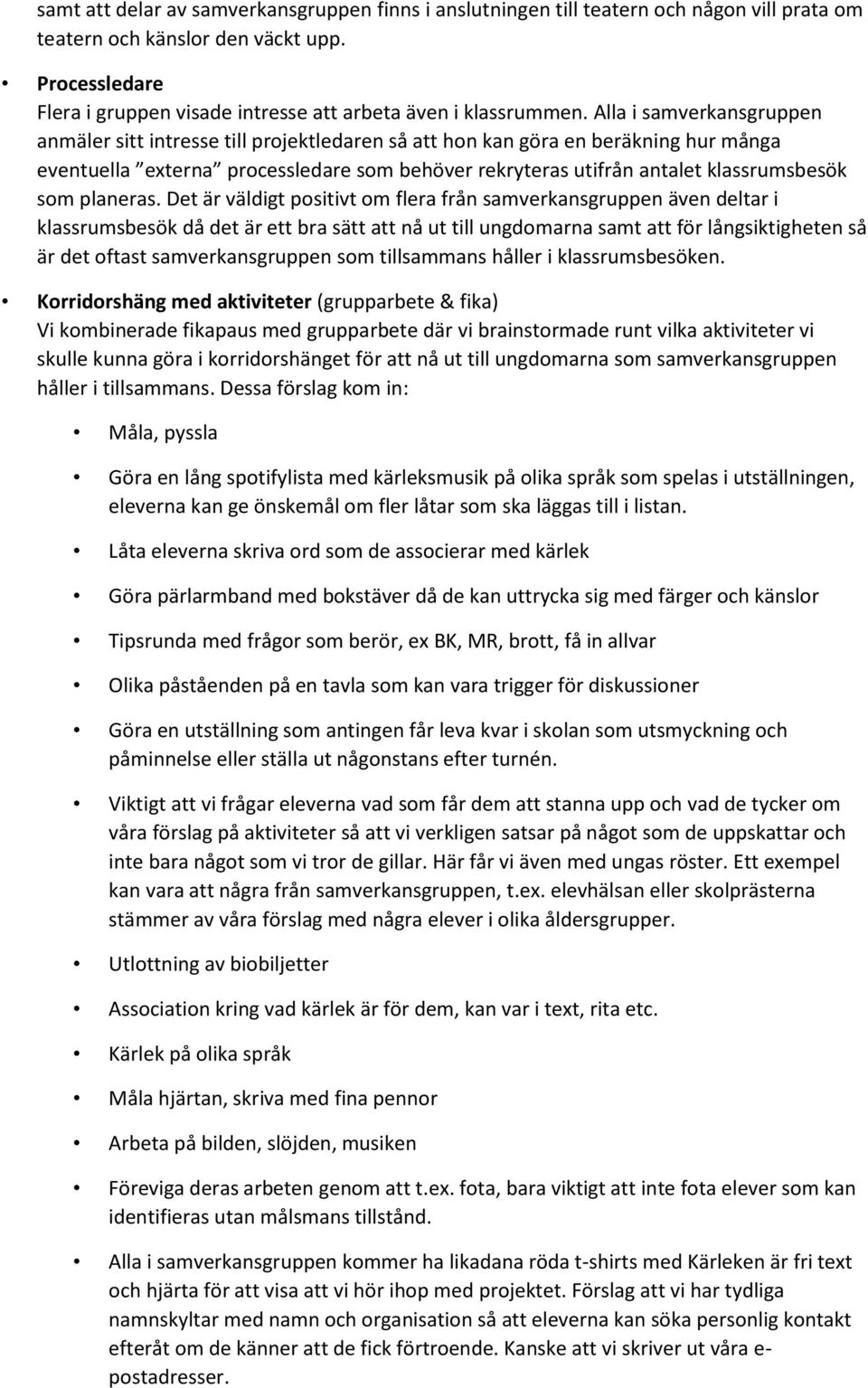 samt att delar av samverkansgruppen finns i anslutningen till teatern och någon vill prata om teatern och känslor den väckt upp.

• Processledare
Flera i gruppen visade intresse att arbeta även i klassrummen. Alla i samverkansgruppen anmäler sitt intresse till projektledaren så att hon kan göra en beräkning hur många eventuella ”externa” processledare som behöver rekryteras utifrån antalet klassrumsbesök som planeras. Det är väldigt positivt om flera från samverkansgruppen även deltar i klassrumsbesök då det är ett bra sätt att nå ut till ungdomarna samt att för långsiktigheten så är det oftast samverkansgruppen som tillsammans håller i klassrumsbesöken.

• Korridorshäng med aktiviteter (grupparbete & fika)
Vi kombinerade fikapaus med grupparbete där vi brainstormade runt vilka aktiviteter vi skulle kunna göra i korridorshänget för att nå ut till ungdomarna som samverkansgruppen håller i tillsammans. Dessa förslag kom in:

• Måla, pyssla

• Göra en lång spotifylista med kärleksmusik på olika språk som spelas i utställningen, eleverna kan ge önskemål om fler låtar som ska läggas till i listan.

• Låta eleverna skriva ord som de associerar med kärlek

• Göra pärlarmband med bokstäver då de kan uttrycka sig med färger och känslor

• Tipsrunda med frågor som berör, ex BK, MR, brott, få in allvar

• Olika påståenden på en tavla som kan vara trigger för diskussioner

• Göra en utställning som antingen får leva kvar i skolan som utsmyckning och påminnelse eller ställa ut någonstans efter turnén.

• Viktigt att vi frågar eleverna vad som får dem att stanna upp och vad de tycker om våra förslag på aktiviteter så att vi verkligen satsar på något som de uppskattar och inte bara något som vi tror de gillar. Här får vi även med ungas röster. Ett exempel kan vara att några från samverkansgruppen, t.ex. elevhälsan eller skolprästerna stämmer av våra förslag med några elever i olika åldersgrupper.

• Utlottning av biobiljetter

• Association kring vad kärlek är för dem, kan var i text, rita etc.

• Kärlek på olika språk

• Måla hjärtan, skriva med fina pennor

• Arbeta på bilden, slöjden, musiken

• Föreviga deras arbeten genom att t.ex. fota, bara viktigt att inte fota elever som kan identifieras utan målsmans tillstånd.

• Alla i samverkansgruppen kommer ha likadana röda t-shirts med Kärleken är fri text och hjärta för att visa att vi hör ihop med projektet. Förslag att vi har tydliga namnskyltar med namn och organisation så att eleverna kan söka personlig kontakt efteråt om de känner att de fick förtroende. Kanske att vi skriver ut våra e-postadresser.